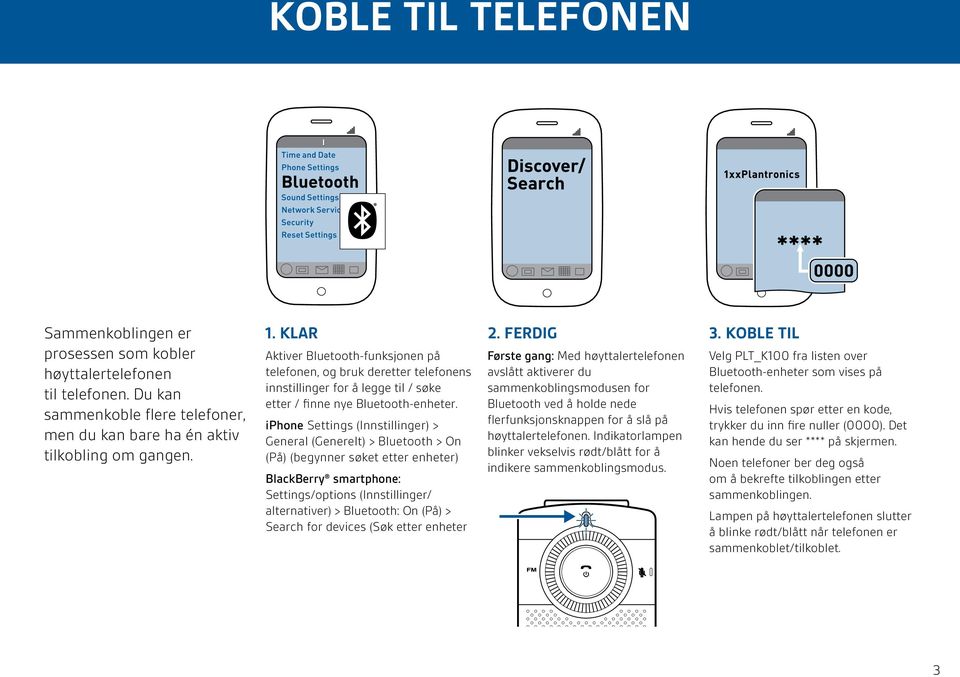 KOBLE TIL TELEFONEN

Time and Date
Phone Settings
Bluetooth
Sound Settings
Network Servic
Security
Reset Settings

Discover/ Search

1xxPlantronics

****

0000

Sammenkoblingen er prosessen som kobler høyttalertelefonen til telefonen. Du kan sammenkoble flere telefoner, men du kan bare ha én aktiv tilkobling om gangen.

1. KLAR

Aktiver Bluetooth-funksjonen på telefonen, og bruk deretter telefonens innstillinger for å legge til / søke etter / finne nye Bluetooth-enheter.

iPhone Settings (Innstillinger) > General (Generelt) > Bluetooth > On (På) (begynner søket etter enheter)

BlackBerry® smartphone: Settings/options (Innstillinger/ alternativer) > Bluetooth: On (På) > Search for devices (Søk etter enheter

2. FERDIG

Første gang: Med høyttalertelefonen avslått aktiverer du sammenkoblingsmodusen for Bluetooth ved å holde nede flerfunksjonsknappen for å slå på høyttalertelefonen. Indikatorlampen blinker vekselvis rødt/blått for å indikere sammenkoblingsmodus.

FM

3. KOBLE TIL

Velg PLT_K100 fra listen over Bluetooth-enheter som vises på telefonen.

Hvis telefonen spør etter en kode, trykker du inn fire nuller (0000). Det kan hende du ser **** på skjermen.

Noen telefoner ber deg også om å bekrefte tilkoblingen etter sammenkoblingen.

Lampen på høyttalertelefonen slutter å blinke rødt/blått når telefonen er sammenkoblet/tilkoblet.

3